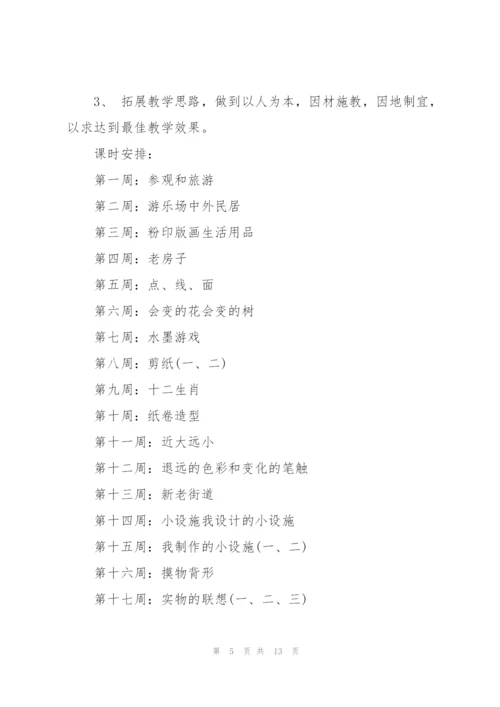 3、 拓展教学思路，做到以人为本，因材施教，因地制宜，以求达到最佳教学效果。

课时安排：

第一周：参观和旅游

第二周：游乐场中外民居

第三周：粉印版画生活用品

第四周：老房子

第五周：点、线、面

第六周：会变的花会变的树

第七周：水墨游戏

第八周：剪纸(一、二)

第九周：十二生肖

第十周：纸卷造型

第十一周：近大远小

第十二周：退远的色彩和变化的笔触

第十三周：新老街道

第十四周：小设施我设计的小设施

第十五周：我制作的小设施(一、二)

第十六周：摸物背形

第十七周：实物的联想(一、二、三)

第 5 页 共 13 页